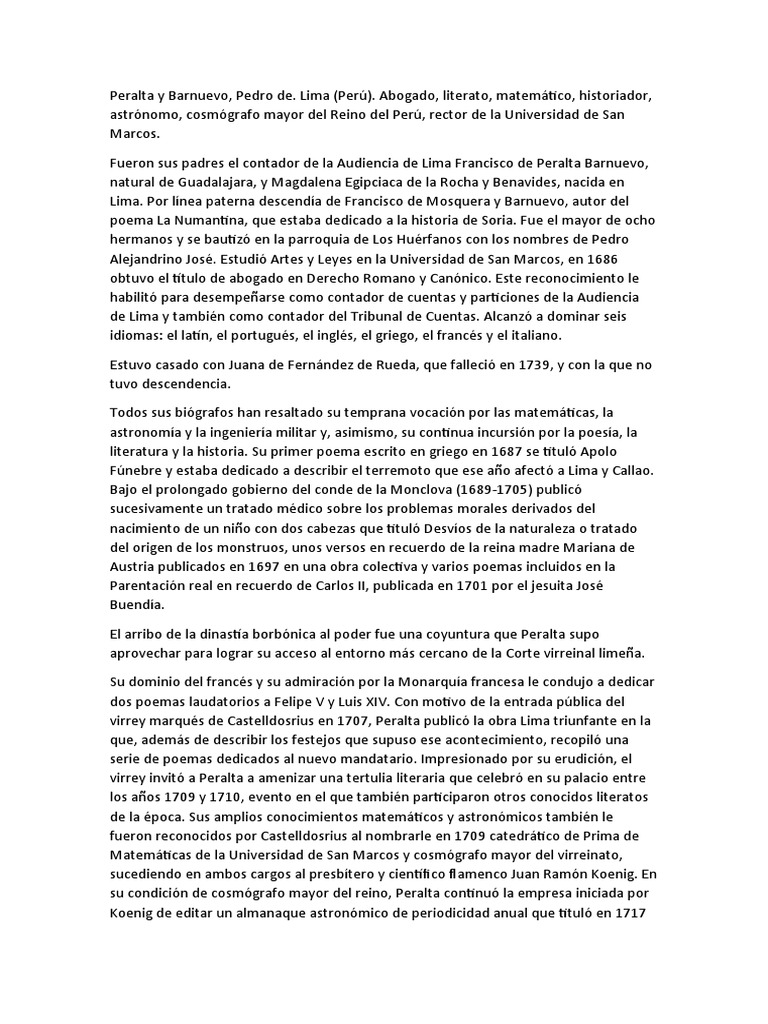 Peralta y Barnuevo, Pedro de. Lima (Perú). Abogado, literato, matemático, historiador, astrónomo, cosmógrafo mayor del Reino del Perú, rector de la Universidad de San Marcos.

Fueron sus padres el contador de la Audiencia de Lima Francisco de Peralta Barnuevo, natural de Guadalajara, y Magdalena Egipciaca de la Rocha y Benavides, nacida en Lima. Por línea paterna descendía de Francisco de Mosquera y Barnuevo, autor del poema La Numantina, que estaba dedicado a la historia de Soria. Fue el mayor de ocho hermanos y se bautizó en la parroquia de Los Huérfanos con los nombres de Pedro Alejandrino José. Estudió Artes y Leyes en la Universidad de San Marcos, en 1686 obtuvo el título de abogado en Derecho Romano y Canónico. Este reconocimiento le habilitó para desempeñarse como contador de cuentas y particiones de la Audiencia de Lima y también como contador del Tribunal de Cuentas. Alcanzó a dominar seis idiomas: el latín, el portugués, el inglés, el griego, el francés y el italiano.

Estuvo casado con Juana de Fernández de Rueda, que falleció en 1739, y con la que no tuvo descendencia.

Todos sus biógrafos han resaltado su temprana vocación por las matemáticas, la astronomía y la ingeniería militar y, asimismo, su continua incursión por la poesía, la literatura y la historia. Su primer poema escrito en griego en 1687 se tituló Apolo Fúnebre y estaba dedicado a describir el terremoto que ese año afectó a Lima y Callao. Bajo el prolongado gobierno del conde de la Monclova (1689-1705) publicó sucesivamente un tratado médico sobre los problemas morales derivados del nacimiento de un niño con dos cabezas que tituló Desvíos de la naturaleza o tratado del origen de los monstruos, unos versos en recuerdo de la reina madre Mariana de Austria publicados en 1697 en una obra colectiva y varios poemas incluidos en la Parentación real en recuerdo de Carlos II, publicada en 1701 por el jesuita José Buendía.

El arribo de la dinastía borbónica al poder fue una coyuntura que Peralta supo aprovechar para lograr su acceso al entorno más cercano de la Corte virreinal limeña.

Su dominio del francés y su admiración por la Monarquía francesa le condujo a dedicar dos poemas laudatorios a Felipe V y Luis XIV. Con motivo de la entrada pública del virrey marqués de Castelldosrius en 1707, Peralta publicó la obra Lima triunfante en la que, además de describir los festejos que supuso ese acontecimiento, recopiló una serie de poemas dedicados al nuevo mandatario. Impresionado por su erudición, el virrey invitó a Peralta a amenizar una tertulia literaria que celebró en su palacio entre los años 1709 y 1710, evento en el que también participaron otros conocidos literatos de la época. Sus amplios conocimientos matemáticos y astronómicos también le fueron reconocidos por Castelldosrius al nombrarle en 1709 catedrático de Prima de Matemáticas de la Universidad de San Marcos y cosmógrafo mayor del virreinato, sucediendo en ambos cargos al presbítero y científico flamenco Juan Ramón Koenig. En su condición de cosmógrafo mayor del reino, Peralta continuó la empresa iniciada por Koenig de editar un almanaque astronómico de periodicidad anual que tituló en 1717